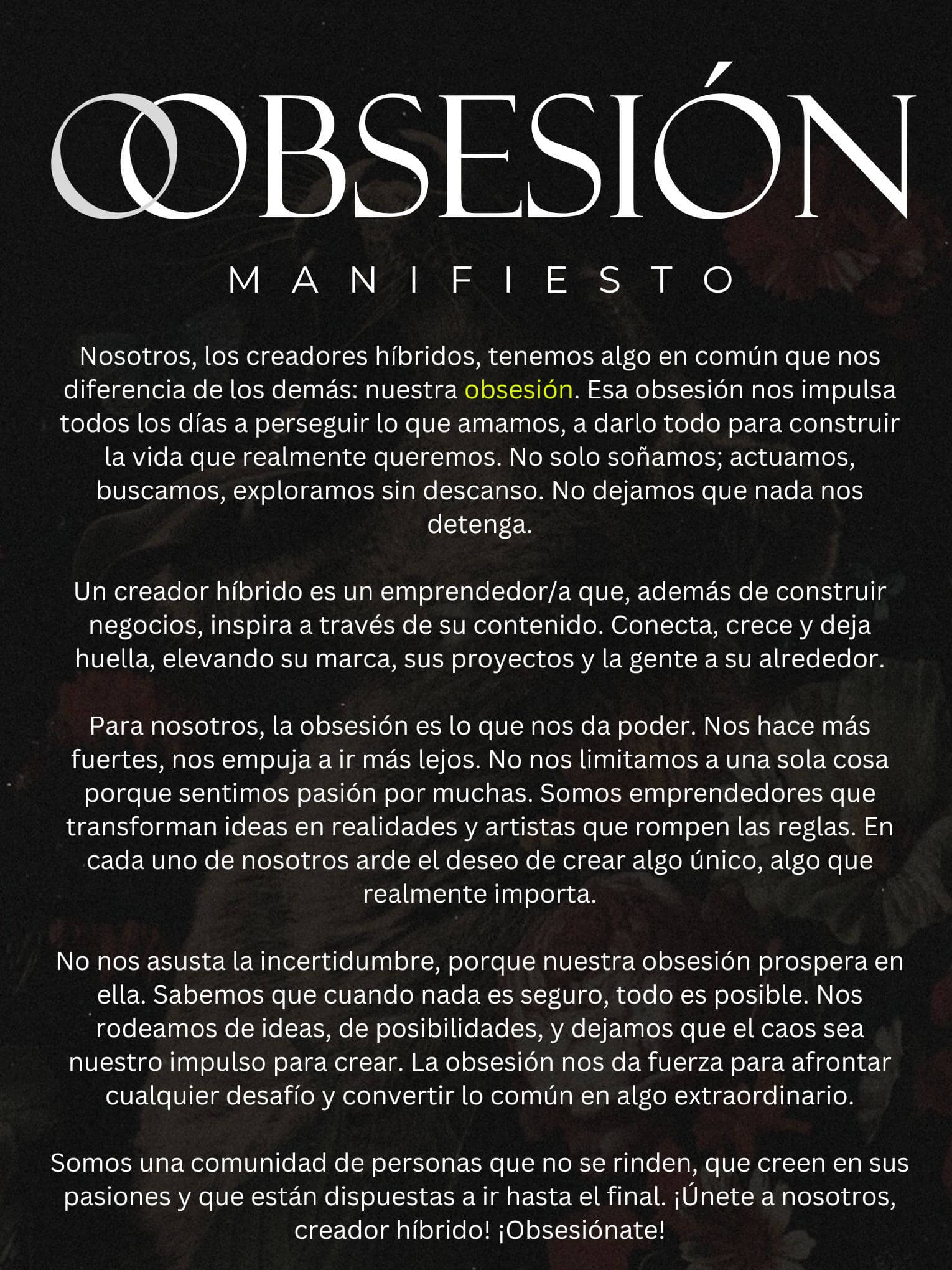 OBSESIÓN

MANIFIESTO

Nosotros, los creadores híbridos, tenemos algo en común que nos diferencia de los demás: nuestra obsesión. Esa obsesión nos impulsa todos los días a perseguir lo que amamos, a darlo todo para construir la vida que realmente queremos. No solo soñamos; actuamos, buscamos, exploramos sin descanso. No dejamos que nada nos detenga.

Un creador híbrido es un emprendedor/a que, además de construir negocios, inspira a través de su contenido. Conecta, crece y deja huella, elevando su marca, sus proyectos y la gente a su alrededor.

Para nosotros, la obsesión es lo que nos da poder. Nos hace más fuertes, nos empuja a ir más lejos. No nos limitamos a una sola cosa porque sentimos pasión por muchas. Somos emprendedores que transforman ideas en realidades y artistas que rompen las reglas. En cada uno de nosotros arde el deseo de crear algo único, algo que realmente importa.

No nos asusta la incertidumbre, porque nuestra obsesión prospera en ella. Sabemos que cuando nada es seguro, todo es posible. Nos rodeamos de ideas, de posibilidades, y dejamos que el caos sea nuestro impulso para crear. La obsesión nos da fuerza para afrontar cualquier desafío y convertir lo común en algo extraordinario.

Somos una comunidad de personas que no se rinden, que creen en sus pasiones y que están dispuestas a ir hasta el final. ¡Únete a nosotros, creador híbrido! ¡Obsesiónate!